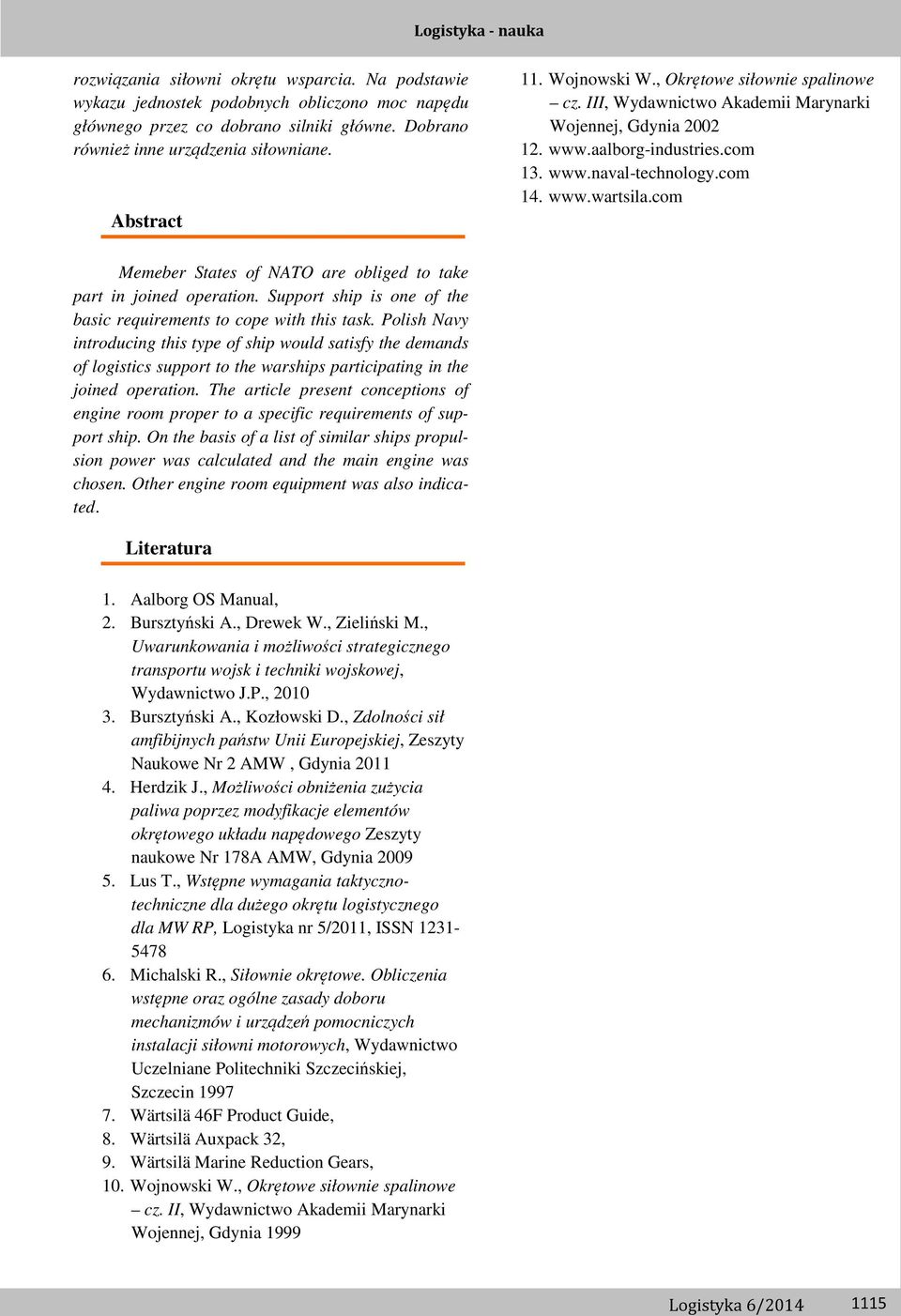 Logistyka - nauka

rozwiązania siłowni okrętu wsparcia. Na podstawie wykazu jednostek podobnych obliczono moc napędu głównego przez co dobrano silniki główne. Dobrano również inne urządzenia siłowniane.

Abstract

Memeber States of NATO are obliged to take part in joined operation. Support ship is one of the basic requirements to cope with this task. Polish Navy introducing this type of ship would satisfy the demands of logistics support to the warships participating in the joined operation. The article present conceptions of engine room proper to a specific requirements of support ship. On the basis of a list of similar ships propulsion power was calculated and the main engine was chosen. Other engine room equipment was also indicated.

Literatura

1. Aalborg OS Manual,
2. Bursztyński A., Drewek W., Zieliński M., Uwarunkowania i możliwości strategicznego transportu wojsk i techniki wojskowej, Wydawnictwo J.P., 2010
3. Bursztyński A., Kozłowski D., Zdolności sił amfibijnych państw Unii Europejskiej, Zeszyty Naukowe Nr 2 AMW , Gdynia 2011
4. Herdzik J., Możliwości obniżenia zużycia paliwa poprzez modyfikacje elementów okrętowego układu napędowego Zeszyty naukowe Nr 178A AMW, Gdynia 2009
5. Lus T., Wstępne wymagania taktyczno-techniczne dla dużego okrętu logistycznego dla MW RP, Logistyka nr 5/2011, ISSN 1231-5478
6. Michalski R., Siłownie okrętowe. Obliczenia wstępne oraz ogólne zasady doboru mechanizmów i urządzeń pomocniczych instalacji siłowni motorowych, Wydawnictwo Uczelniane Politechniki Szczecińskiej, Szczecin 1997
7. Wärtsilä 46F Product Guide,
8. Wärtsilä Auxpack 32,
9. Wärtsilä Marine Reduction Gears,
10. Wojnowski W., Okrętowe siłownie spalinowe – cz. II, Wydawnictwo Akademii Marynarki Wojennej, Gdynia 1999
11. Wojnowski W., Okrętowe siłownie spalinowe – cz. III, Wydawnictwo Akademii Marynarki Wojennej, Gdynia 2002
12. www.aalborg-industries.com
13. www.naval-technology.com
14. www.wartsila.com

Logistyka 6/2014 1115